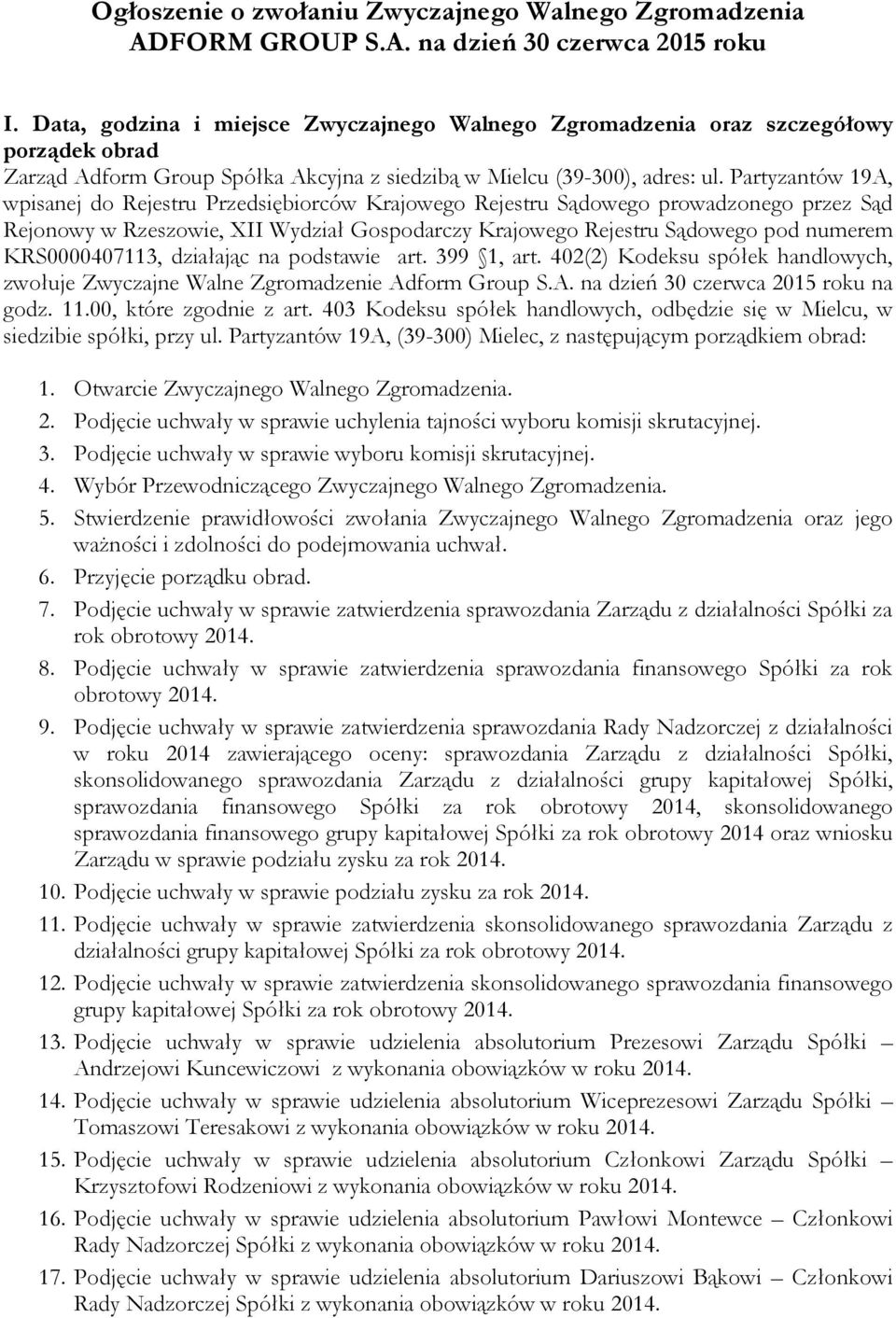 Ogłoszenie o zwołaniu Zwyczajnego Walnego Zgromadzenia ADFORM GROUP S.A. na dzień 30 czerwca 2015 roku

I. Data, godzina i miejsce Zwyczajnego Walnego Zgromadzenia oraz szczegółowy porządek obrad

Zarząd Adform Group Spółka Akcyjna z siedzibą w Mielcu (39-300), adres: ul. Partyzantów 19A, wpisanej do Rejestru Przedsiębiorców Krajowego Rejestru Sądowego prowadzonego przez Sąd Rejonowy w Rzeszowie, XII Wydział Gospodarczy Krajowego Rejestru Sądowego pod numerem KRS0000407113, działając na podstawie art. 399 1, art. 402(2) Kodeksu spółek handlowych, zwołuje Zwyczajne Walne Zgromadzenie Adform Group S.A. na dzień 30 czerwca 2015 roku na godz. 11.00, które zgodnie z art. 403 Kodeksu spółek handlowych, odbędzie się w Mielcu, w siedzibie spółki, przy ul. Partyzantów 19A, (39-300) Mielec, z następującym porządkiem obrad:

1. Otwarcie Zwyczajnego Walnego Zgromadzenia.
2. Podjęcie uchwały w sprawie uchylenia tajności wyboru komisji skrutacyjnej.
3. Podjęcie uchwały w sprawie wyboru komisji skrutacyjnej.
4. Wybór Przewodniczącego Zwyczajnego Walnego Zgromadzenia.
5. Stwierdzenie prawidłowości zwołania Zwyczajnego Walnego Zgromadzenia oraz jego ważności i zdolności do podejmowania uchwał.
6. Przyjęcie porządku obrad.
7. Podjęcie uchwały w sprawie zatwierdzenia sprawozdania Zarządu z działalności Spółki za rok obrotowy 2014.
8. Podjęcie uchwały w sprawie zatwierdzenia sprawozdania finansowego Spółki za rok obrotowy 2014.
9. Podjęcie uchwały w sprawie zatwierdzenia sprawozdania Rady Nadzorczej z działalności w roku 2014 zawierającego oceny: sprawozdania Zarządu z działalności Spółki, skonsolidowanego sprawozdania Zarządu z działalności grupy kapitałowej Spółki, sprawozdania finansowego Spółki za rok obrotowy 2014, skonsolidowanego sprawozdania finansowego grupy kapitałowej Spółki za rok obrotowy 2014 oraz wniosku Zarządu w sprawie podziału zysku za rok 2014.
10. Podjęcie uchwały w sprawie podziału zysku za rok 2014.
11. Podjęcie uchwały w sprawie zatwierdzenia skonsolidowanego sprawozdania Zarządu z działalności grupy kapitałowej Spółki za rok obrotowy 2014.
12. Podjęcie uchwały w sprawie zatwierdzenia skonsolidowanego sprawozdania finansowego grupy kapitałowej Spółki za rok obrotowy 2014.
13. Podjęcie uchwały w sprawie udzielenia absolutorium Prezesowi Zarządu Spółki – Andrzejowi Kuncewiczowi z wykonania obowiązków w roku 2014.
14. Podjęcie uchwały w sprawie udzielenia absolutorium Wiceprezesowi Zarządu Spółki – Tomaszowi Teresakowi z wykonania obowiązków w roku 2014.
15. Podjęcie uchwały w sprawie udzielenia absolutorium Członkowi Zarządu Spółki – Krzysztofowi Rodzeniowi z wykonania obowiązków w roku 2014.
16. Podjęcie uchwały w sprawie udzielenia absolutorium Pawłowi Montewce – Członkowi Rady Nadzorczej Spółki z wykonania obowiązków w roku 2014.
17. Podjęcie uchwały w sprawie udzielenia absolutorium Dariuszowi Bąkowi – Członkowi Rady Nadzorczej Spółki z wykonania obowiązków w roku 2014.